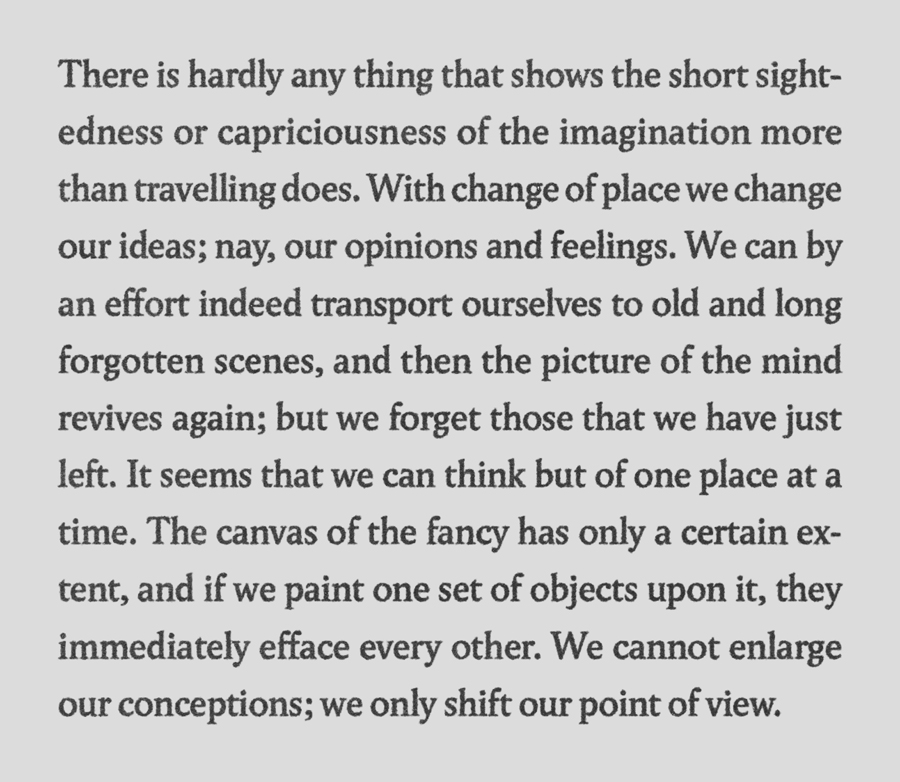 There is hardly any thing that shows the short sightedness or capriciousness of the imagination more than travelling does. With change of place we change our ideas; nay, our opinions and feelings. We can by an effort indeed transport ourselves to old and long forgotten scenes, and then the picture of the mind revives again; but we forget those that we have just left. It seems that we can think but of one place at a time. The canvas of the fancy has only a certain extent, and if we paint one set of objects upon it, they immediately efface every other. We cannot enlarge our conceptions; we only shift our point of view.